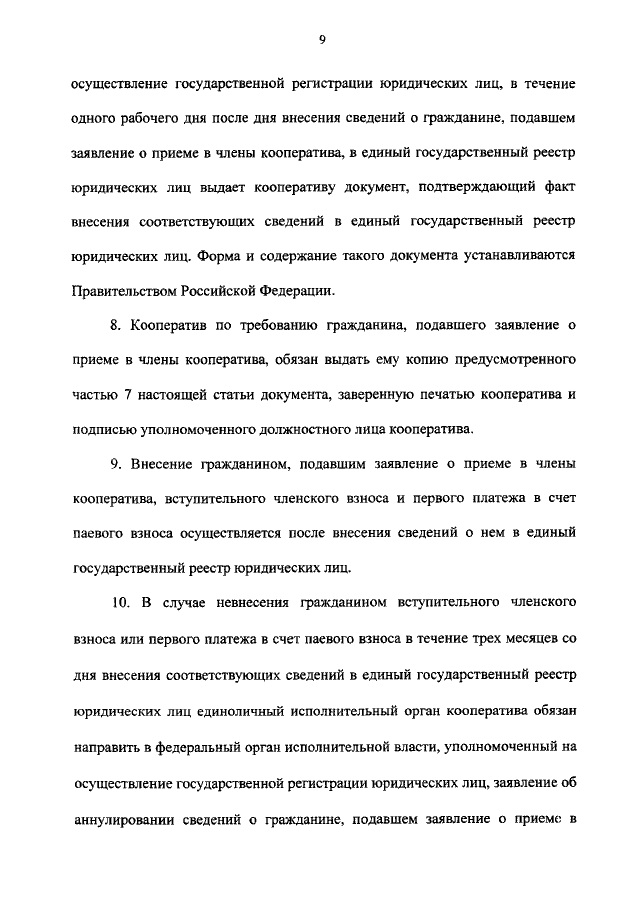 9

осуществление государственной регистрации юридических лиц, в течение одного рабочего дня после дня внесения сведений о гражданине, подавшем заявление о приеме в члены кооператива, в единый государственный реестр юридических лиц выдает кооперативу документ, подтверждающий факт внесения соответствующих сведений в единый государственный реестр юридических лиц. Форма и содержание такого документа устанавливаются Правительством Российской Федерации.

8. Кооператив по требованию гражданина, подавшего заявление о приеме в члены кооператива, обязан выдать ему копию предусмотренного частью 7 настоящей статьи документа, заверенную печатью кооператива и подписью уполномоченного должностного лица кооператива.

9. Внесение гражданином, подавшим заявление о приеме в члены кооператива, вступительного членского взноса и первого платежа в счет паевого взноса осуществляется после внесения сведений о нем в единый государственный реестр юридических лиц.

10. В случае невнесения гражданином вступительного членского взноса или первого платежа в счет паевого взноса в течение трех месяцев со дня внесения соответствующих сведений в единый государственный реестр юридических лиц единоличный исполнительный орган кооператива обязан направить в федеральный орган исполнительной власти, уполномоченный на осуществление государственной регистрации юридических лиц, заявление об аннулировании сведений о гражданине, подавшем заявление о приеме в